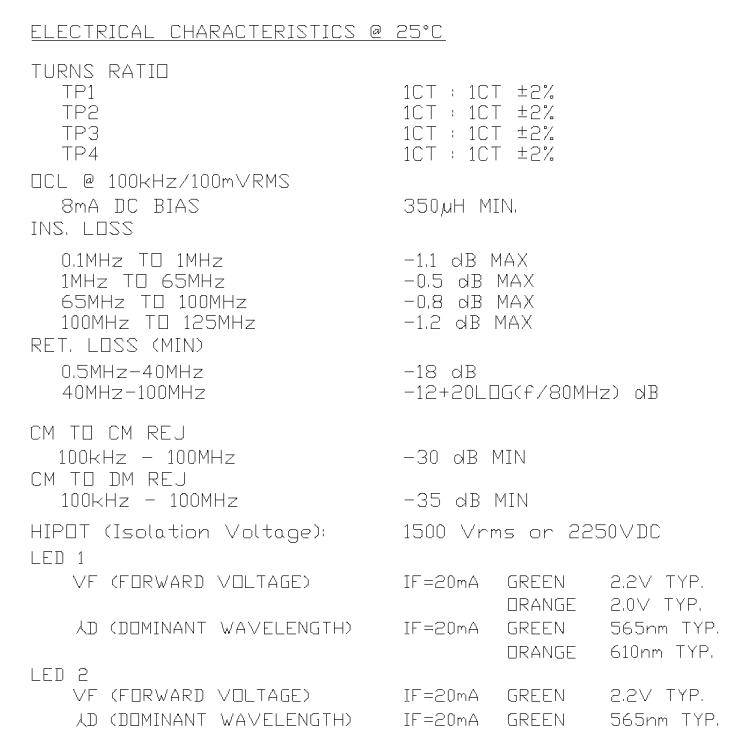 ELECTRICAL CHARACTERISTICS @ 25°C

TURNS RATIO
TP1 1CT : 1CT ±2%
TP2 1CT : 1CT ±2%
TP3 1CT : 1CT ±2%
TP4 1CT : 1CT ±2%

OCL @ 100kHz/100mVRMS
8mA DC BIAS 350μH MIN.

INS. LOSS
0.1MHz TO 1MHz -1.1 dB MAX
1MHz TO 65MHz -0.5 dB MAX
65MHz TO 100MHz -0.8 dB MAX
100MHz TO 125MHz -1.2 dB MAX

RET. LOSS (MIN)
0.5MHz-40MHz -18 dB
40MHz-100MHz -12+20LOG(f/80MHz) dB

CM TO CM REJ
100kHz - 100MHz -30 dB MIN

CM TO DM REJ
100kHz - 100MHz -35 dB MIN

HIPOT (Isolation Voltage): 1500 Vrms or 2250VDC

LED 1
VF (FORWARD VOLTAGE) IF=20mA GREEN 2.2V TYP.
ORANGE 2.0V TYP.
λD (DOMINANT WAVELENGTH) IF=20mA GREEN 565nm TYP.
ORANGE 610nm TYP.

LED 2
VF (FORWARD VOLTAGE) IF=20mA GREEN 2.2V TYP.
λD (DOMINANT WAVELENGTH) IF=20mA GREEN 565nm TYP.